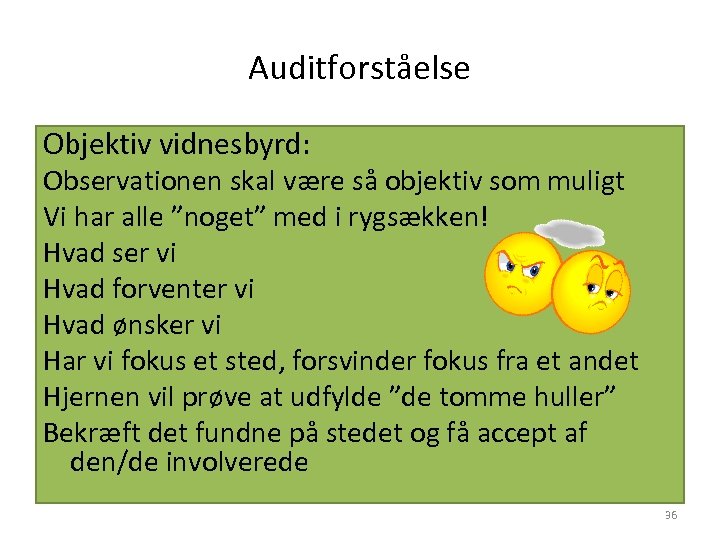 Auditforståelse

Objektiv vidnesbyrd:

Observationen skal være så objektiv som muligt

Vi har alle ”noget” med i rygsækken!

Hvad ser vi

Hvad forventer vi

Hvad ønsker vi

Har vi fokus et sted, forsvinder fokus fra et andet

Hjernen vil prøve at udfylde ”de tomme huller”

Bekræft det fundne på stedet og få accept af den/de involverede

36